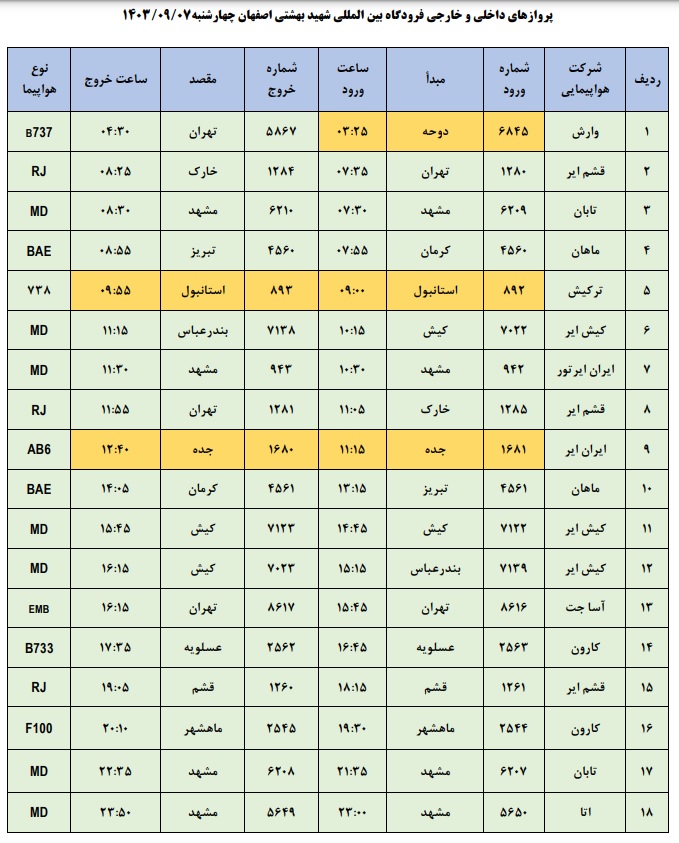 پروازهای داخلی و خارجی فرودگاه بین المللی شهید بهشتی اصفهان چهارشنبه ۱۴۰۳/۰۹/۰۷

| ردیف | شرکت هواپیمایی | شماره ورود | مبدأ | ساعت ورود | شماره خروج | مقصد | ساعت خروج | نوع هواپیما |
|---|---|---|---|---|---|---|---|---|
| ۱ | وارش | ۶۸۴۵ | دوحه | ۰۳:۲۵ | ۵۸۶۷ | تهران | ۰۴:۳۰ | B737 |
| ۲ | قشم ایر | ۱۲۸۰ | تهران | ۰۷:۳۵ | ۱۲۸۴ | خارک | ۰۸:۲۵ | RJ |
| ۳ | تابان | ۶۲۰۹ | مشهد | ۰۷:۳۰ | ۶۲۱۰ | مشهد | ۰۸:۳۰ | MD |
| ۴ | ماهان | ۴۵۶۰ | کرمان | ۰۷:۵۵ | ۴۵۶۰ | تبریز | ۰۸:۵۵ | BAE |
| ۵ | ترکیش | ۸۹۲ | استانبول | ۰۹:۰۰ | ۸۹۳ | استانبول | ۰۹:۵۵ | ۷۳۸ |
| ۶ | کیش ایر | ۷۰۲۲ | کیش | ۱۰:۱۵ | ۷۱۳۸ | بندرعباس | ۱۱:۱۵ | MD |
| ۷ | ایران ایرتور | ۹۴۲ | مشهد | ۱۰:۳۰ | ۹۴۳ | مشهد | ۱۱:۳۰ | MD |
| ۸ | قشم ایر | ۱۲۸۵ | خارک | ۱۱:۰۵ | ۱۲۸۱ | تهران | ۱۱:۵۵ | RJ |
| ۹ | ایران ایر | ۱۶۸۱ | جده | ۱۱:۱۵ | ۱۶۸۰ | جده | ۱۲:۴۰ | AB6 |
| ۱۰ | ماهان | ۴۵۶۱ | تبریز | ۱۳:۱۵ | ۴۵۶۱ | کرمان | ۱۴:۰۵ | BAE |
| ۱۱ | کیش ایر | ۷۱۲۲ | کیش | ۱۴:۴۵ | ۷۱۲۳ | کیش | ۱۵:۴۵ | MD |
| ۱۲ | کیش ایر | ۷۱۳۹ | بندرعباس | ۱۵:۱۵ | ۷۰۲۳ | کیش | ۱۶:۱۵ | MD |
| ۱۳ | آسا جت | ۸۶۱۶ | تهران | ۱۵:۴۵ | ۸۶۱۷ | تهران | ۱۶:۱۵ | EMB |
| ۱۴ | کارون | ۲۵۶۳ | عسلویه | ۱۶:۴۵ | ۲۵۶۲ | عسلویه | ۱۷:۳۵ | B733 |
| ۱۵ | قشم ایر | ۱۲۶۱ | قشم | ۱۸:۱۵ | ۱۲۶۰ | قشم | ۱۹:۰۵ | RJ |
| ۱۶ | کارون | ۲۵۴۴ | ماهشهر | ۱۹:۳۰ | ۲۵۴۵ | ماهشهر | ۲۰:۱۰ | F100 |
| ۱۷ | تابان | ۶۲۰۷ | مشهد | ۲۱:۳۵ | ۶۲۰۸ | مشهد | ۲۲:۳۵ | MD |
| ۱۸ | اتا | ۵۶۵۰ | مشهد | ۲۳:۰۰ | ۵۶۴۹ | مشهد | ۲۳:۵۰ | MD |